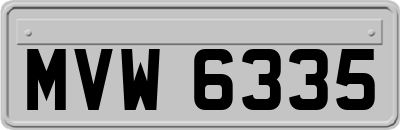 MVW 6335